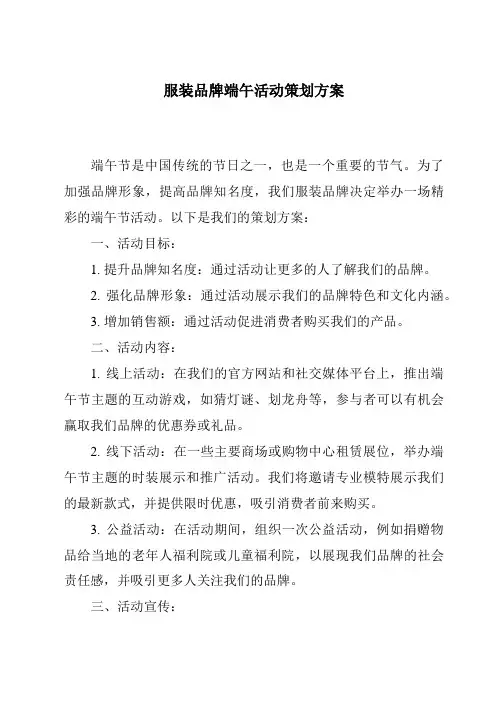 服装品牌端午活动策划方案

端午节是中国传统的节日之一，也是一个重要的节气。为了加强品牌形象，提高品牌知名度，我们服装品牌决定举办一场精彩的端午节活动。以下是我们的策划方案：

一、活动目标：

1. 提升品牌知名度：通过活动让更多的人了解我们的品牌。

2. 强化品牌形象：通过活动展示我们的品牌特色和文化内涵。

3. 增加销售额：通过活动促进消费者购买我们的产品。

二、活动内容：

1. 线上活动：在我们的官方网站和社交媒体平台上，推出端午节主题的互动游戏，如猜灯谜、划龙舟等，参与者可以有机会赢取我们品牌的优惠券或礼品。

2. 线下活动：在一些主要商场或购物中心租赁展位，举办端午节主题的时装展示和推广活动。我们将邀请专业模特展示我们的最新款式，并提供限时优惠，吸引消费者前来购买。

3. 公益活动：在活动期间，组织一次公益活动，例如捐赠物品给当地的老年人福利院或儿童福利院，以展现我们品牌的社会责任感，并吸引更多人关注我们的品牌。

三、活动宣传：